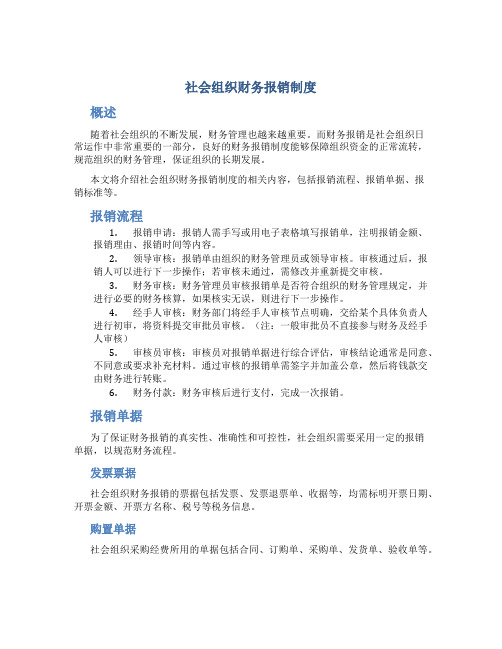 社会组织财务报销制度

概述

随着社会组织的不断发展，财务管理也越来越重要。而财务报销是社会组织日常运作中非常重要的一部分，良好的财务报销制度能够保障组织资金的正常流转，规范组织的财务管理，保证组织的长期发展。

本文将介绍社会组织财务报销制度的相关内容，包括报销流程、报销单据、报销标准等。

报销流程

1. 报销申请：报销人需手写或用电子表格填写报销单，注明报销金额、报销理由、报销时间等内容。

2. 领导审核：报销单由组织的财务管理员或领导审核。审核通过后，报销人可以进行下一步操作；若审核未通过，需修改并重新提交审核。

3. 财务审核：财务管理员审核报销单是否符合组织的财务管理规定，并进行必要的财务核算，如果核实无误，则进行下一步操作。

4. 经手人审核：财务部门将经手人审核节点明确，交给某个具体负责人进行初审，将资料提交审批员审核。（注：一般审批员不直接参与财务及经手人审核）

5. 审核员审核：审核员对报销单据进行综合评估，审核结论通常是同意、不同意或要求补充材料。通过审核的报销单需签字并加盖公章，然后将钱款交由财务进行转账。

6. 财务付款：财务审核后进行支付，完成一次报销。

报销单据

为了保证财务报销的真实性、准确性和可控性，社会组织需要采用一定的报销单据，以规范财务流程。

发票票据

社会组织财务报销的票据包括发票、发票退票单、收据等，均需标明开票日期、开票金额、开票方名称、税号等税务信息。

购置单据

社会组织采购经费所用的单据包括合同、订购单、采购单、发货单、验收单等。